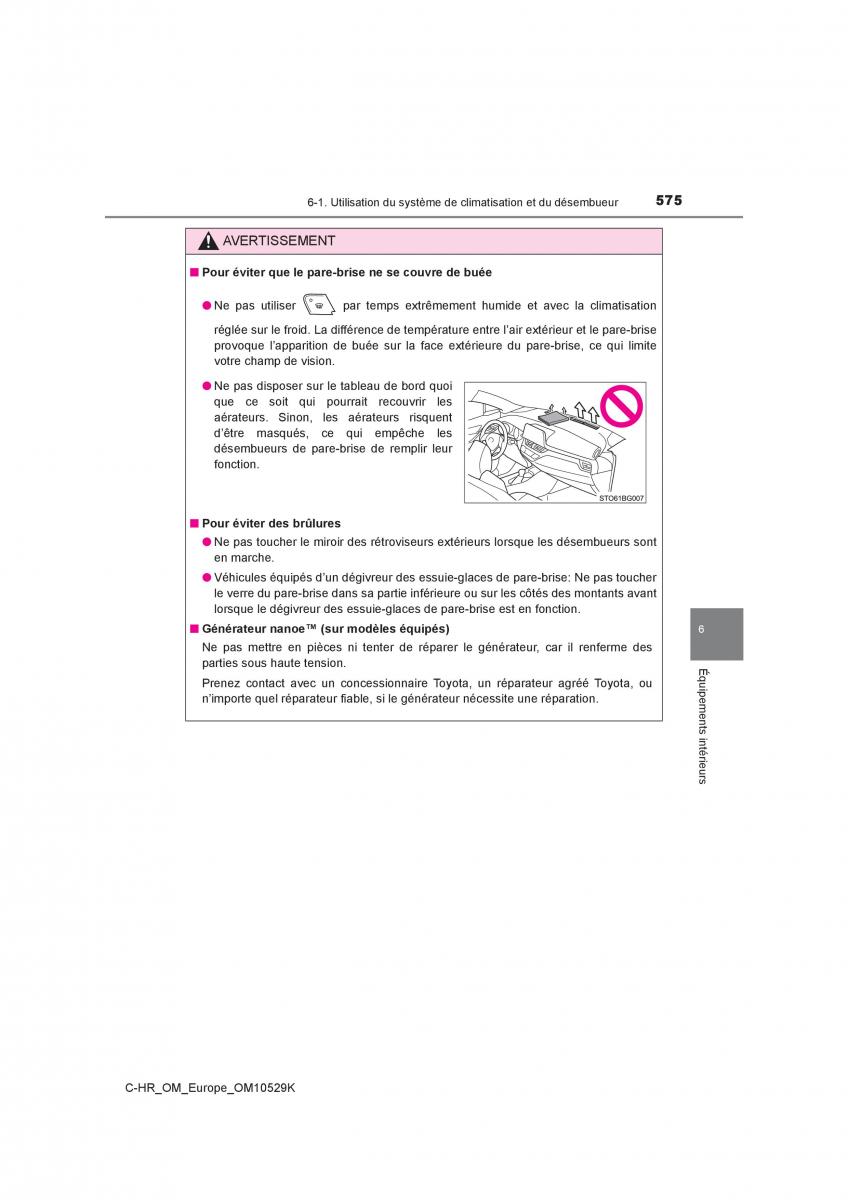 6-1. Utilisation du système de climatisation et du désembueur 575

AVERTISSEMENT

■ Pour éviter que le pare-brise ne se couvre de buée

● Ne pas utiliser par temps extrêmement humide et avec la climatisation réglée sur le froid. La différence de température entre l'air extérieur et le pare-brise provoque l'apparition de buée sur la face extérieure du pare-brise, ce qui limite votre champ de vision.

● Ne pas disposer sur le tableau de bord quoi que ce soit qui pourrait recouvrir les aérateurs. Sinon, les aérateurs risquent d'être masqués, ce qui empêche les désembueurs de pare-brise de remplir leur fonction.

STO61BG007

■ Pour éviter des brûlures

● Ne pas toucher le miroir des rétroviseurs extérieurs lorsque les désembueurs sont en marche.

● Véhicules équipés d'un dégivreur des essuie-glaces de pare-brise: Ne pas toucher le verre du pare-brise dans sa partie inférieure ou sur les côtés des montants avant lorsque le dégivreur des essuie-glaces de pare-brise est en fonction.

■ Générateur nanoe™ (sur modèles équipés)

Ne pas mettre en pièces ni tenter de réparer le générateur, car il renferme des parties sous haute tension.

Prenez contact avec un concessionnaire Toyota, un réparateur agréé Toyota, ou n'importe quel réparateur fiable, si le générateur nécessite une réparation.

6

Équipements intérieurs

C-HR_OM_Europe_OM10529K